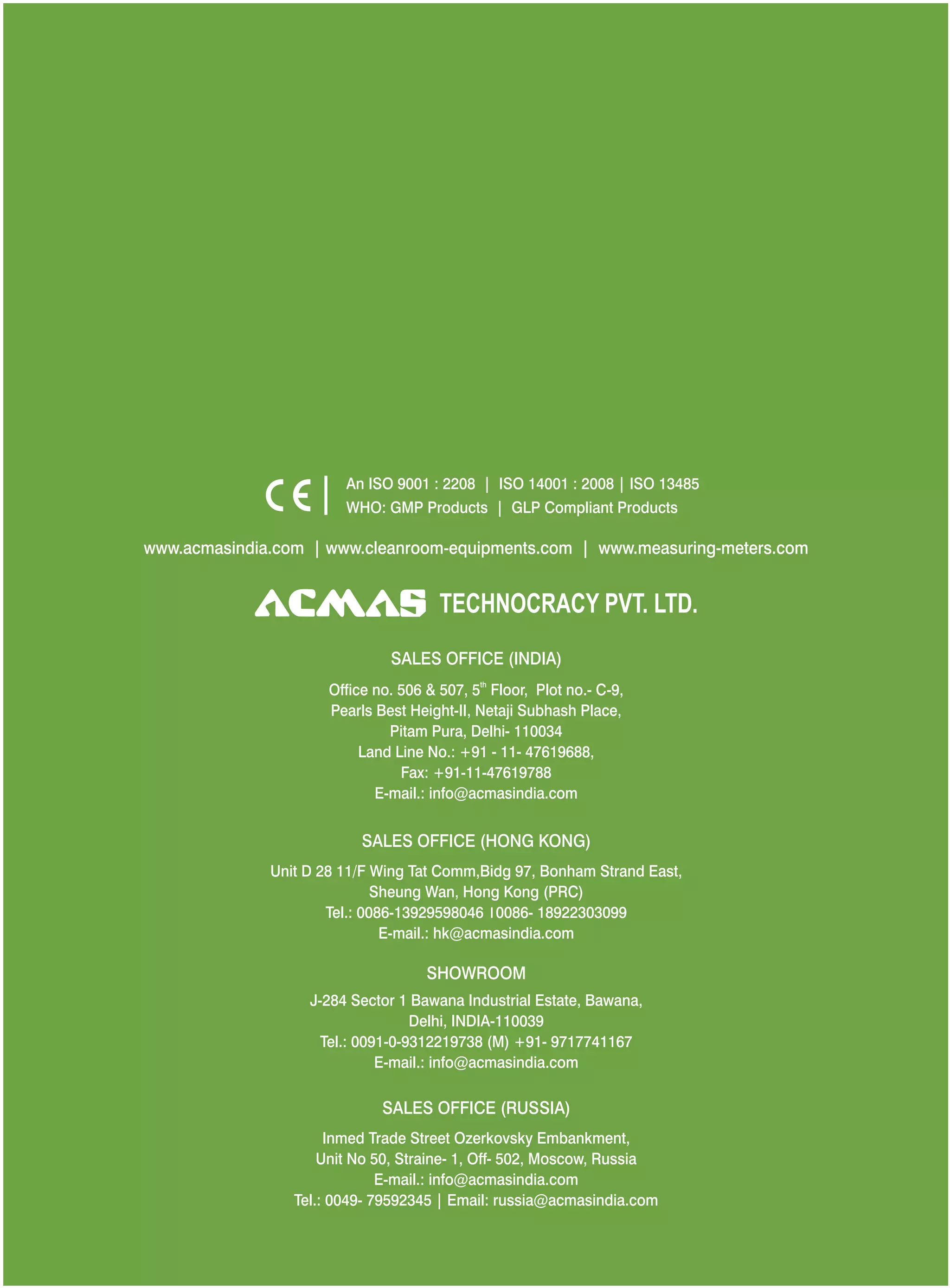 CE | An ISO 9001 : 2208 | ISO 14001 : 2008 | ISO 13485
WHO: GMP Products | GLP Compliant Products

www.acmasindia.com | www.cleanroom-equipments.com | www.measuring-meters.com

ACMAS TECHNOCRACY PVT. LTD.

SALES OFFICE (INDIA)

Office no. 506 & 507, 5$^{th}$ Floor, Plot no.- C-9,
Pearls Best Height-II, Netaji Subhash Place,
Pitam Pura, Delhi- 110034
Land Line No.: +91 - 11- 47619688,
Fax: +91-11-47619788
E-mail.: info@acmasindia.com

SALES OFFICE (HONG KONG)

Unit D 28 11/F Wing Tat Comm,Bidg 97, Bonham Strand East,
Sheung Wan, Hong Kong (PRC)
Tel.: 0086-13929598046 I0086- 18922303099
E-mail.: hk@acmasindia.com

SHOWROOM

J-284 Sector 1 Bawana Industrial Estate, Bawana,
Delhi, INDIA-110039
Tel.: 0091-0-9312219738 (M) +91- 9717741167
E-mail.: info@acmasindia.com

SALES OFFICE (RUSSIA)

Inmed Trade Street Ozerkovsky Embankment,
Unit No 50, Straine- 1, Off- 502, Moscow, Russia
E-mail.: info@acmasindia.com
Tel.: 0049- 79592345 | Email: russia@acmasindia.com